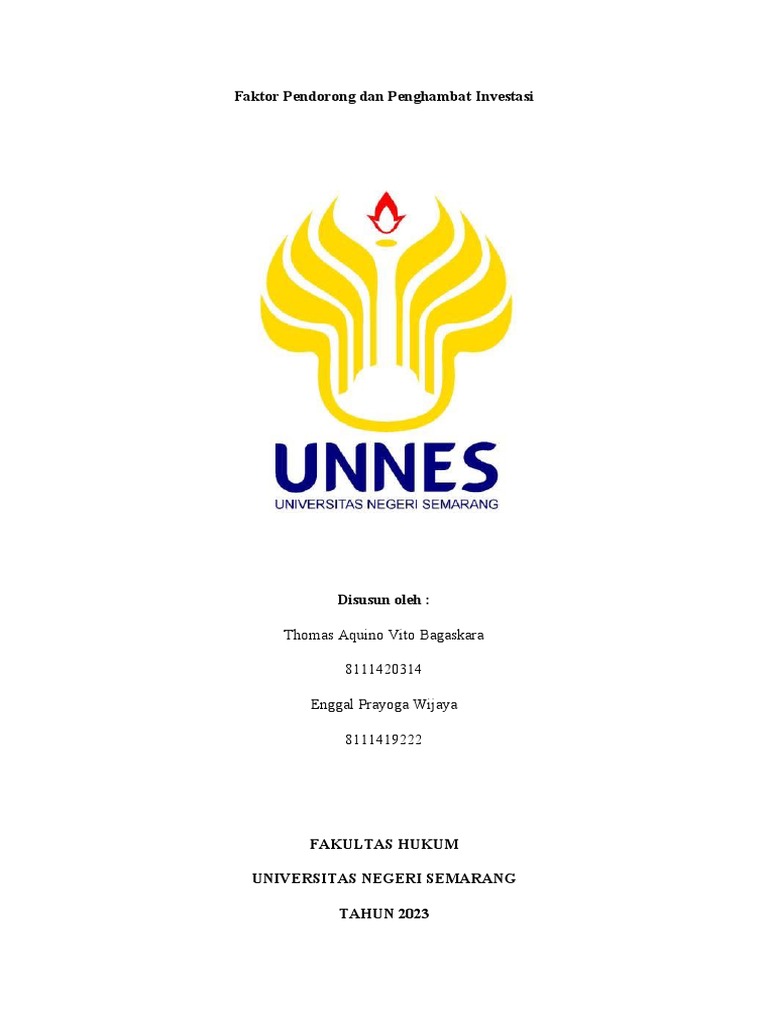 Faktor Pendorong dan Penghambat Investasi

UNNES
UNIVERSITAS NEGERI SEMARANG

Disusun oleh :

Thomas Aquino Vito Bagaskara

8111420314

Enggal Prayoga Wijaya

8111419222

FAKULTAS HUKUM

UNIVERSITAS NEGERI SEMARANG

TAHUN 2023